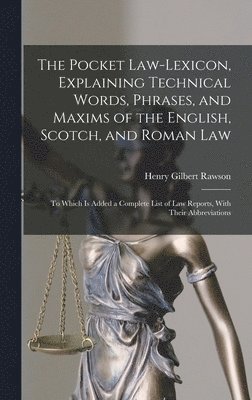 The Pocket Law-Lexicon, Explaining Technical Words, Phrases, and Maxims of the English, Scotch, and Roman Law

Henry Gilbert Rawson

To Which Is Added a Complete List of Law Reports, With Their Abbreviations